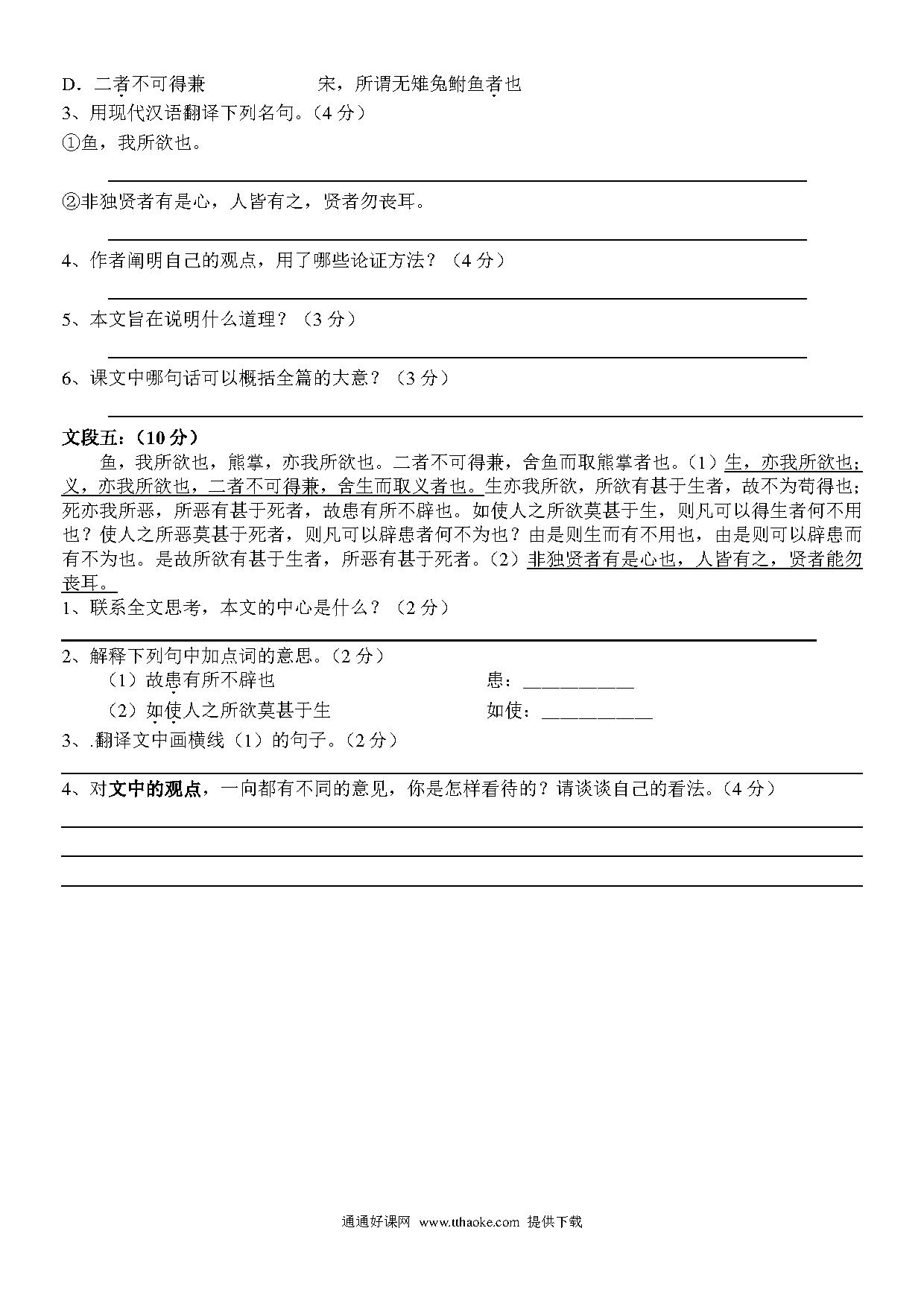 D．二者不可得兼　　　　　宋，所谓无雉兔鲋鱼者也

3、用现代汉语翻译下列名句。（4 分）

①鱼，我所欲也。

②非独贤者有是心，人皆有之，贤者勿丧耳。

4、作者阐明自己的观点，用了哪些论证方法？（4 分）

5、本文旨在说明什么道理？（3 分）

6、课文中哪句话可以概括全篇的大意？（3 分）

文段五：（10 分）

鱼，我所欲也，熊掌，亦我所欲也。二者不可得兼，舍鱼而取熊掌者也。（1）生，亦我所欲也；义，亦我所欲也，二者不可得兼，舍生而取义者也。生亦我所欲，所欲有甚于生者，故不为苟得也；死亦我所恶，所恶有甚于死者，故患有所不辟也。如使人之所欲莫甚于生，则凡可以得生者何不用也？使人之所恶莫甚于死者，则凡可以辟患者何不为也？由是则生而有不用也，由是则可以辟患而有不为也。是故所欲有甚于生者，所恶有甚于死者。（2）非独贤者有是心也，人皆有之，贤者能勿丧耳。

1、联系全文思考，本文的中心是什么？（2 分）

2、解释下列句中加点词的意思。（2 分）

（1）故患有所不辟也　　　　　　　患：__________

（2）如使人之所欲莫甚于生　　　　如使：__________

3、.翻译文中画横线（1）的句子。（2 分）

4、对文中的观点，一向都有不同的意见，你是怎样看待的？请谈谈自己的看法。（4 分）

通通好课网 www.tthaoke.com 提供下载